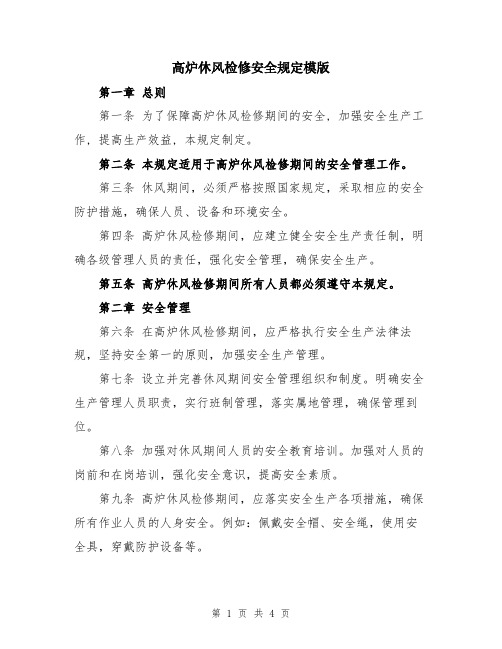 高炉休风检修安全规定模版

第一章 总则

第一条 为了保障高炉休风检修期间的安全，加强安全生产工作，提高生产效益，本规定制定。

第二条 本规定适用于高炉休风检修期间的安全管理工作。

第三条 休风期间，必须严格按照国家规定，采取相应的安全防护措施，确保人员、设备和环境安全。

第四条 高炉休风检修期间，应建立健全安全生产责任制，明确各级管理人员的责任，强化安全管理，确保安全生产。

第五条 高炉休风检修期间所有人员都必须遵守本规定。

第二章 安全管理

第六条 在高炉休风检修期间，应严格执行安全生产法律法规，坚持安全第一的原则，加强安全生产管理。

第七条 设立并完善休风期间安全管理组织和制度。明确安全生产管理人员职责，实行班制管理，落实属地管理，确保管理到位。

第八条 加强对休风期间人员的安全教育培训。加强对人员的岗前和在岗培训，强化安全意识，提高安全素质。

第九条 高炉休风检修期间，应落实安全生产各项措施，确保所有作业人员的人身安全。例如：佩戴安全帽、安全绳，使用安全具，穿戴防护设备等。

第 1 页 共 4 页